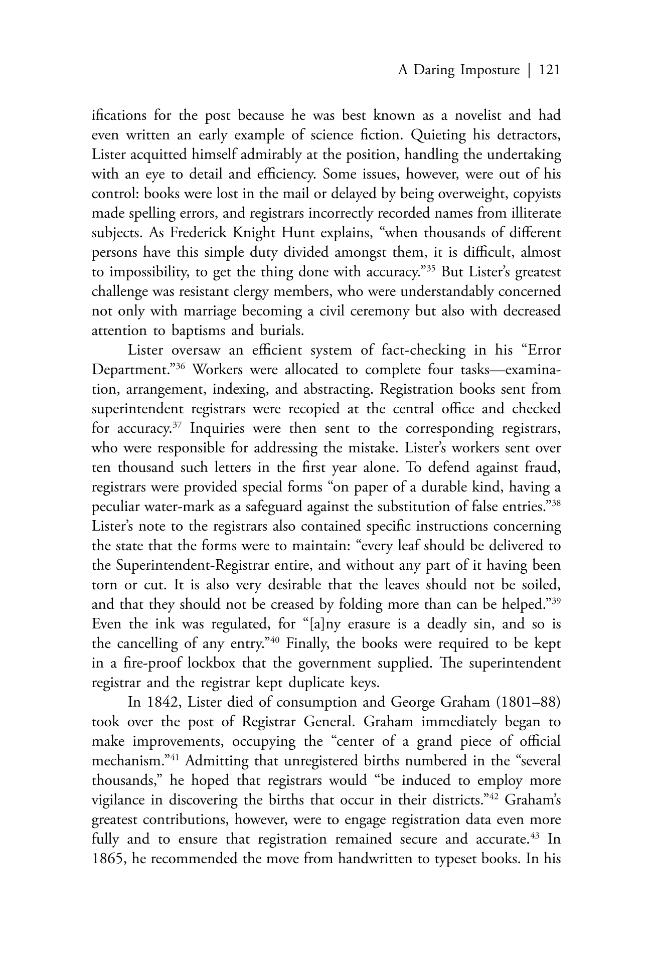 A Daring Imposture | 121

ifications for the post because he was best known as a novelist and had even written an early example of science fiction. Quieting his detractors, Lister acquitted himself admirably at the position, handling the undertaking with an eye to detail and efficiency. Some issues, however, were out of his control: books were lost in the mail or delayed by being overweight, copyists made spelling errors, and registrars incorrectly recorded names from illiterate subjects. As Frederick Knight Hunt explains, "when thousands of different persons have this simple duty divided amongst them, it is difficult, almost to impossibility, to get the thing done with accuracy."$^{35}$ But Lister's greatest challenge was resistant clergy members, who were understandably concerned not only with marriage becoming a civil ceremony but also with decreased attention to baptisms and burials.

Lister oversaw an efficient system of fact-checking in his "Error Department."$^{36}$ Workers were allocated to complete four tasks—examination, arrangement, indexing, and abstracting. Registration books sent from superintendent registrars were recopied at the central office and checked for accuracy.$^{37}$ Inquiries were then sent to the corresponding registrars, who were responsible for addressing the mistake. Lister's workers sent over ten thousand such letters in the first year alone. To defend against fraud, registrars were provided special forms "on paper of a durable kind, having a peculiar water-mark as a safeguard against the substitution of false entries."$^{38}$ Lister's note to the registrars also contained specific instructions concerning the state that the forms were to maintain: "every leaf should be delivered to the Superintendent-Registrar entire, and without any part of it having been torn or cut. It is also very desirable that the leaves should not be soiled, and that they should not be creased by folding more than can be helped."$^{39}$ Even the ink was regulated, for "[a]ny erasure is a deadly sin, and so is the cancelling of any entry."$^{40}$ Finally, the books were required to be kept in a fire-proof lockbox that the government supplied. The superintendent registrar and the registrar kept duplicate keys.

In 1842, Lister died of consumption and George Graham (1801–88) took over the post of Registrar General. Graham immediately began to make improvements, occupying the "center of a grand piece of official mechanism."$^{41}$ Admitting that unregistered births numbered in the "several thousands," he hoped that registrars would "be induced to employ more vigilance in discovering the births that occur in their districts."$^{42}$ Graham's greatest contributions, however, were to engage registration data even more fully and to ensure that registration remained secure and accurate.$^{43}$ In 1865, he recommended the move from handwritten to typeset books. In his